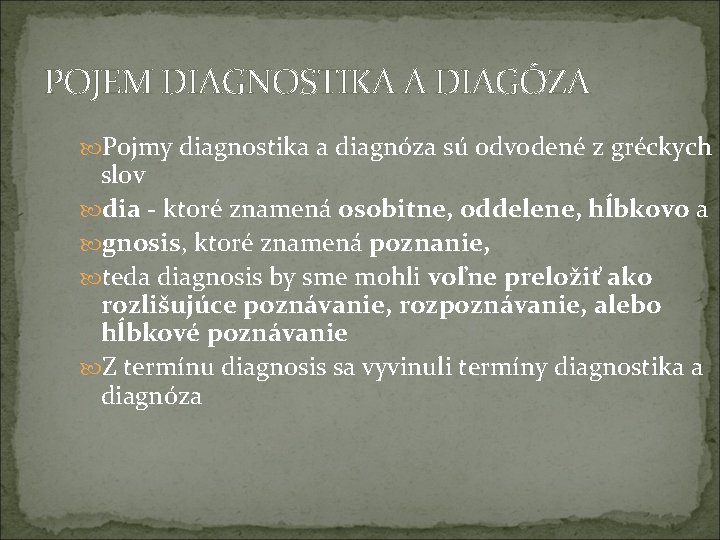 POJEM DIAGNOSTIKA A DIAGŐZA

Pojmy diagnostika a diagnóza sú odvodené z gréckych slov

dia - ktoré znamená osobitne, oddelene, hĺbkovo a

gnosis, ktoré znamená poznanie,

teda diagnosis by sme mohli voľne preložiť ako rozlišujúce poznávanie, rozpoznávanie, alebo hĺbkové poznávanie

Z termínu diagnosis sa vyvinuli termíny diagnostika a diagnóza